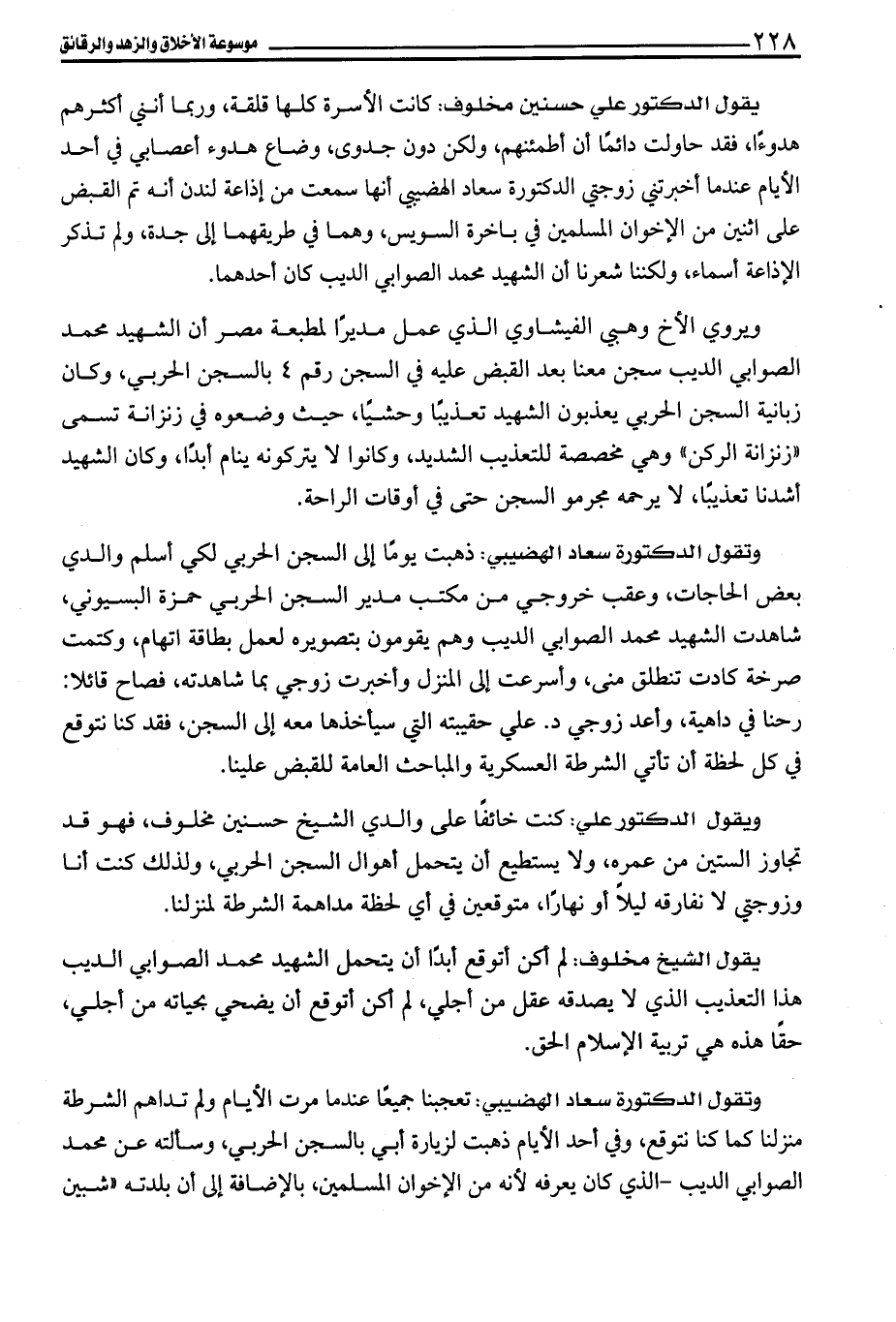 ٢٢٨ موسوعة الأخلاق والزهد والرقائق

يقول الدكتور علي حسنين مخلوف: كانت الأسرة كلها قلقة، وربما أنني أكثرهم هدوءًا، فقد حاولت دائمًا أن أطمئنهم، ولكن دون جدوى، وضاع هدوء أعصابي في أحد الأيام عندما أخبرتني زوجتي الدكتورة سعاد الهضيبي أنها سمعت من إذاعة لندن أنه تم القبض على اثنين من الإخوان المسلمين في باخرة السويس، وهما في طريقهما إلى جدة، ولم تذكر الإذاعة أسماء، ولكننا شعرنا أن الشهيد محمد الصوابي الديب كان أحدهما.

ويروي الأخ وهبي الفيشاوي الذي عمل مديرًا لمطبعة مصر أن الشهيد محمد الصوابي الديب سجن معنا بعد القبض عليه في السجن رقم ٤ بالسجن الحربي، وكان زبانية السجن الحربي يعذبون الشهيد تعذيبًا وحشيًا، حيث وضعوه في زنزانة تسمى «زنزانة الركن» وهي مخصصة للتعذيب الشديد، وكانوا لا يتركونه ينام أبدًا، وكان الشهيد أشدنا تعذيبًا، لا يرحمه مجرمو السجن حتى في أوقات الراحة.

وتقول الدكتورة سعاد الهضيبي: ذهبت يومًا إلى السجن الحربي لكي أسلم والدي بعض الحاجات، وعقب خروجي من مكتب مدير السجن الحربي حمزة البسيوني، شاهدت الشهيد محمد الصوابي الديب وهم يقومون بتصويره لعمل بطاقة اتهام، وكتمت صرخة كادت تنطلق منى، وأسرعت إلى المنزل وأخبرت زوجي بما شاهدته، فصاح قائلا: رحنا في داهية، وأعد زوجي د. علي حقيبته التي سيأخذها معه إلى السجن، فقد كنا نتوقع في كل لحظة أن تأتي الشرطة العسكرية والمباحث العامة للقبض علينا.

ويقول الدكتور علي: كنت خائفًا على والدي الشيخ حسنين مخلوف، فهو قد تجاوز الستين من عمره، ولا يستطيع أن يتحمل أهوال السجن الحربي، ولذلك كنت أنا وزوجتي لا نفارقه ليلاً أو نهارًا، متوقعين في أي لحظة مداهمة الشرطة لمنزلنا.

يقول الشيخ مخلوف: لم أكن أتوقع أبدًا أن يتحمل الشهيد محمد الصوابي الديب هذا التعذيب الذي لا يصدقه عقل من أجلي، لم أكن أتوقع أن يضحي بحياته من أجلي، حقًا هذه هي تربية الإسلام الحق.

وتقول الدكتورة سعاد الهضيبي: تعجبنا جميعًا عندما مرت الأيام ولم تداهم الشرطة منزلنا كما كنا نتوقع، وفي أحد الأيام ذهبت لزيارة أبي بالسجن الحربي، وسألته عن محمد الصوابي الديب -الذي كان يعرفه لأنه من الإخوان المسلمين، بالإضافة إلى أن بلدته «شبين